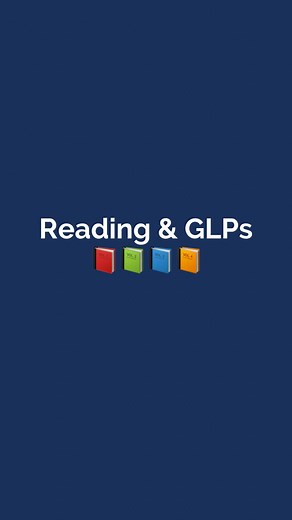 Reading & GLPs